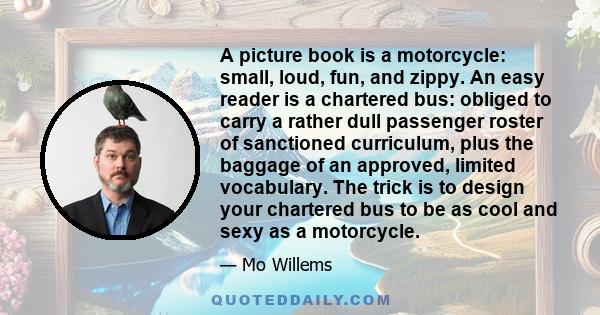 A picture book is a motorcycle: small, loud, fun, and zippy. An easy reader is a chartered bus: obliged to carry a rather dull passenger roster of sanctioned curriculum, plus the baggage of an approved, limited vocabulary. The trick is to design your chartered bus to be as cool and sexy as a motorcycle.

— Mo Willems

QUOTEDDAILY.COM